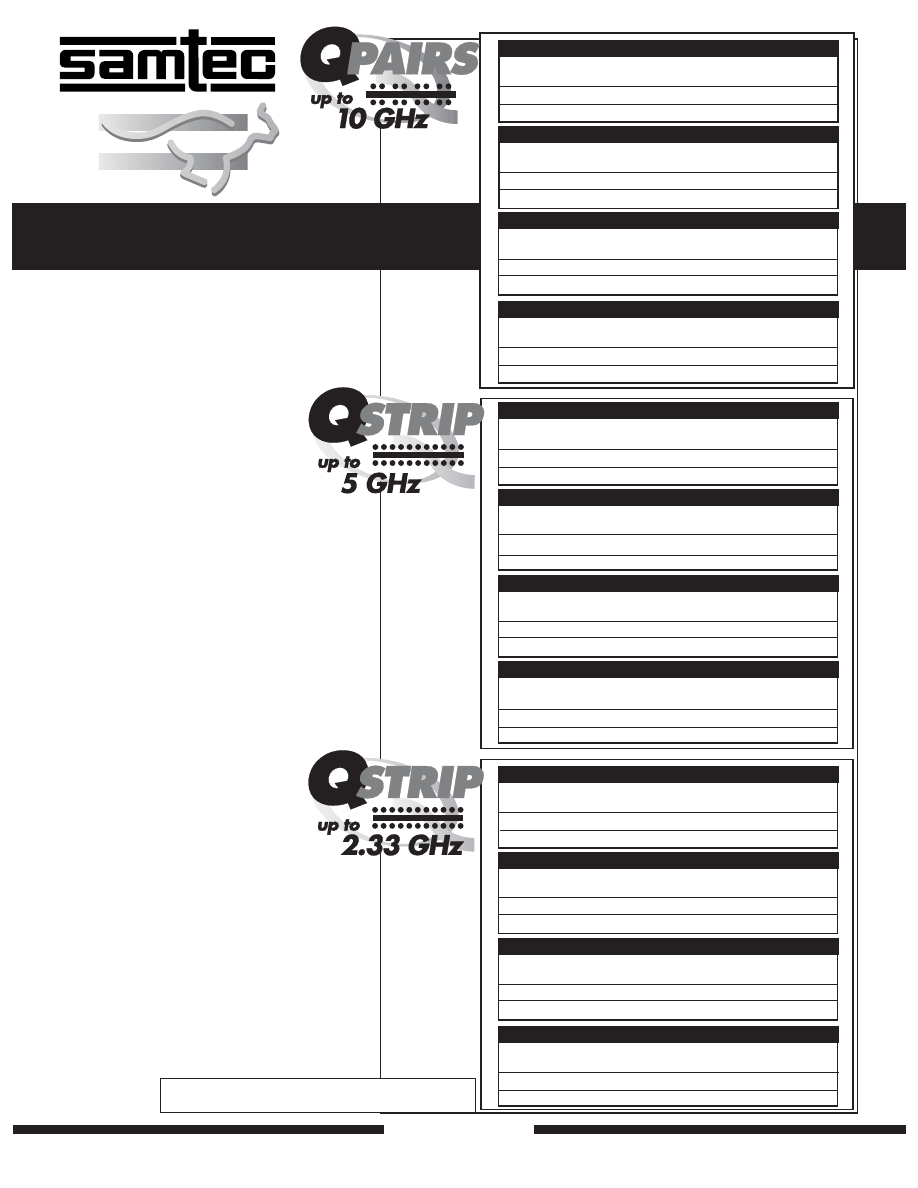 samtec

Q PAIRS
up to
10 GHz

Q STRIP
up to
5 GHz

Q STRIP
up to
2.33 GHz